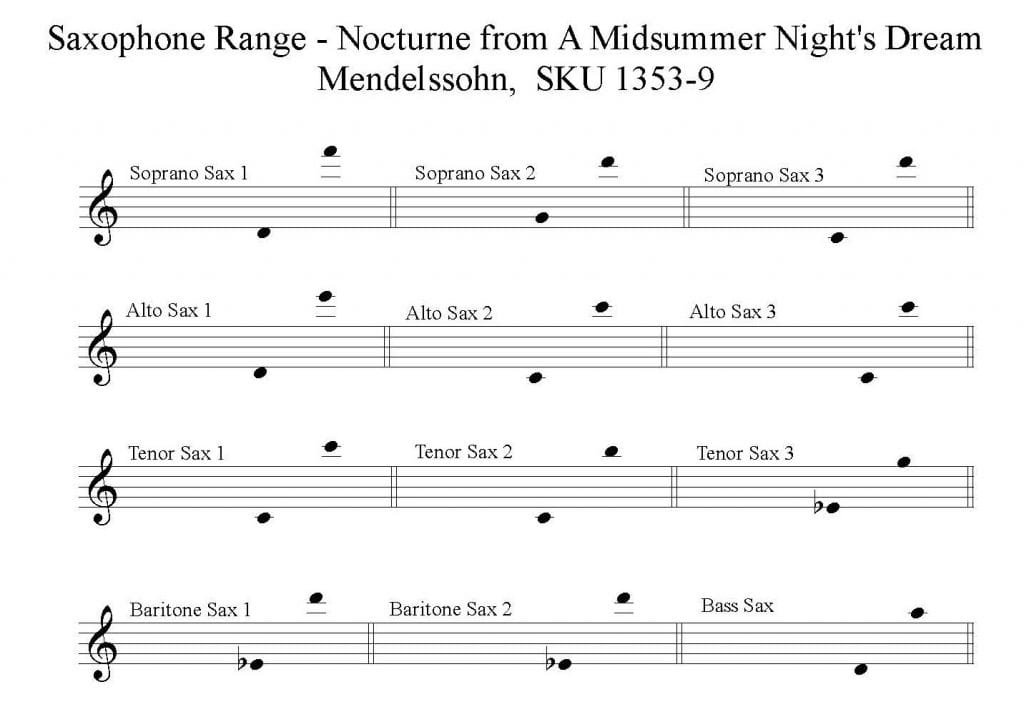 Saxophone Range - Nocturne from A Midsummer Night's Dream
Mendelssohn, SKU 1353-9

Soprano Sax 1
Soprano Sax 2
Soprano Sax 3

Alto Sax 1
Alto Sax 2
Alto Sax 3

Tenor Sax 1
Tenor Sax 2
Tenor Sax 3

Baritone Sax 1
Baritone Sax 2
Bass Sax